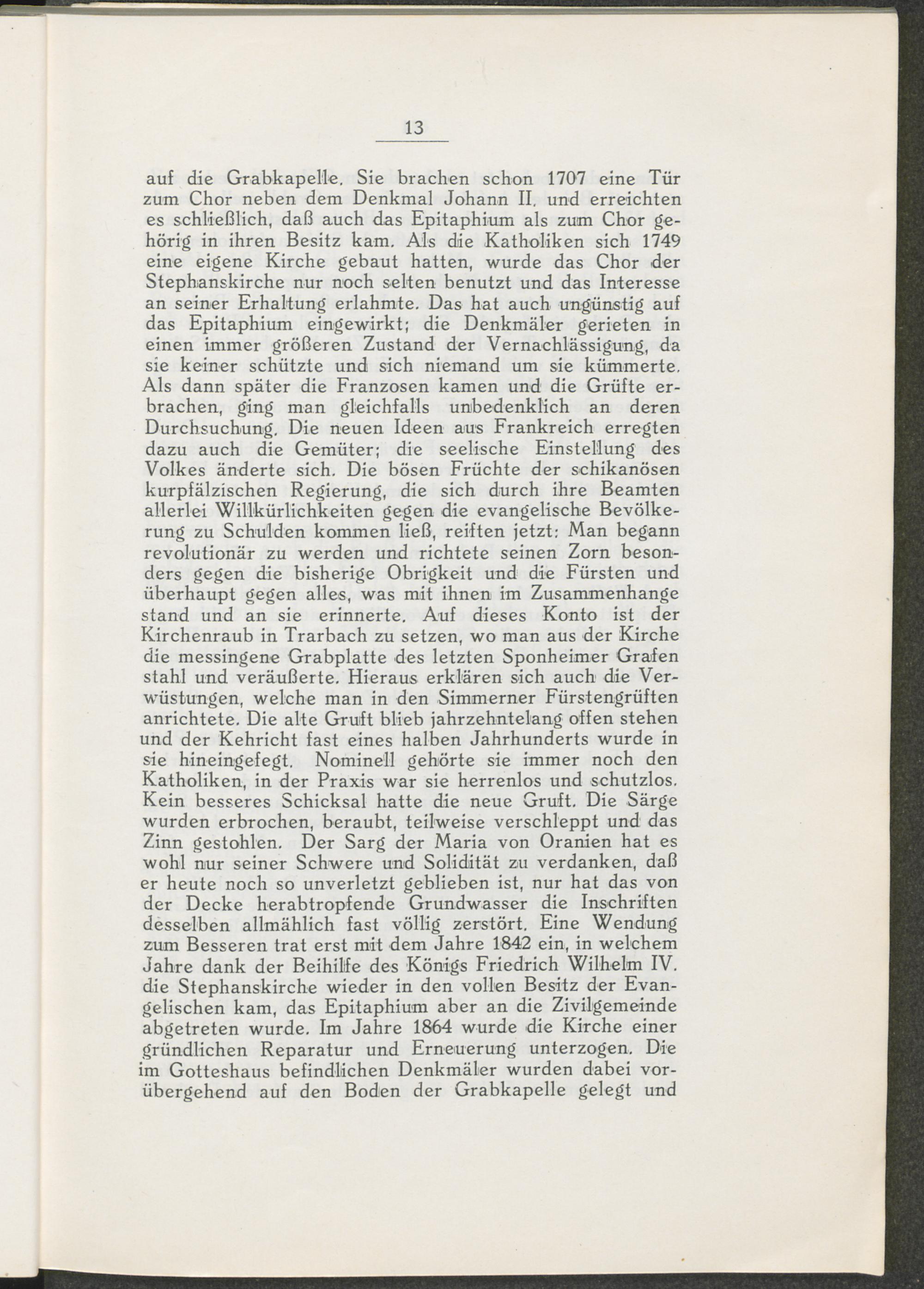 13

auf die Grabkapelle. Sie brachen schon 1707 eine Tür zum Chor neben dem Denkmal Johann II. und erreichten es schließlich, daß auch das Epitaphium als zum Chor gehörig in ihren Besitz kam. Als die Katholiken sich 1749 eine eigene Kirche gebaut hatten, wurde das Chor der Stephanskirche nur noch selten benutzt und das Interesse an seiner Erhaltung erlahmte. Das hat auch ungünstig auf das Epitaphium eingewirkt; die Denkmäler gerieten in einen immer größeren Zustand der Vernachlässigung, da sie keiner schützte und sich niemand um sie kümmerte. Als dann später die Franzosen kamen und die Grüfte erbrachen, ging man gleichfalls unbedenklich an deren Durchsuchung. Die neuen Ideen aus Frankreich erregten dazu auch die Gemüter; die seelische Einstellung des Volkes änderte sich. Die bösen Früchte der schikanösen kurpfälzischen Regierung, die sich durch ihre Beamten allerlei Willkürlichkeiten gegen die evangelische Bevölkerung zu Schulden kommen ließ, reiften jetzt: Man begann revolutionär zu werden und richtete seinen Zorn besonders gegen die bisherige Obrigkeit und die Fürsten und überhaupt gegen alles, was mit ihnen im Zusammenhange stand und an sie erinnerte. Auf dieses Konto ist der Kirchenraub in Trarbach zu setzen, wo man aus der Kirche die messingene Grabplatte des letzten Sponheimer Grafen stahl und veräußerte. Hieraus erklären sich auch die Verwüstungen, welche man in den Simmerner Fürstengrüften anrichtete. Die alte Gruft blieb jahrzehntelang offen stehen und der Kehricht fast eines halben Jahrhunderts wurde in sie hineingefegt. Nominell gehörte sie immer noch den Katholiken, in der Praxis war sie herrenlos und schutzlos. Kein besseres Schicksal hatte die neue Gruft. Die Särge wurden erbrochen, beraubt, teilweise verschleppt und das Zinn gestohlen. Der Sarg der Maria von Oranien hat es wohl nur seiner Schwere und Solidität zu verdanken, daß er heute noch so unverletzt geblieben ist, nur hat das von der Decke herabtropfende Grundwasser die Inschriften desselben allmählich fast völlig zerstört. Eine Wendung zum Besseren trat erst mit dem Jahre 1842 ein, in welchem Jahre dank der Beihilfe des Königs Friedrich Wilhelm IV. die Stephanskirche wieder in den vollen Besitz der Evangelischen kam, das Epitaphium aber an die Zivilgemeinde abgetreten wurde. Im Jahre 1864 wurde die Kirche einer gründlichen Reparatur und Erneuerung unterzogen. Die im Gotteshaus befindlichen Denkmäler wurden dabei vorübergehend auf den Boden der Grabkapelle gelegt und